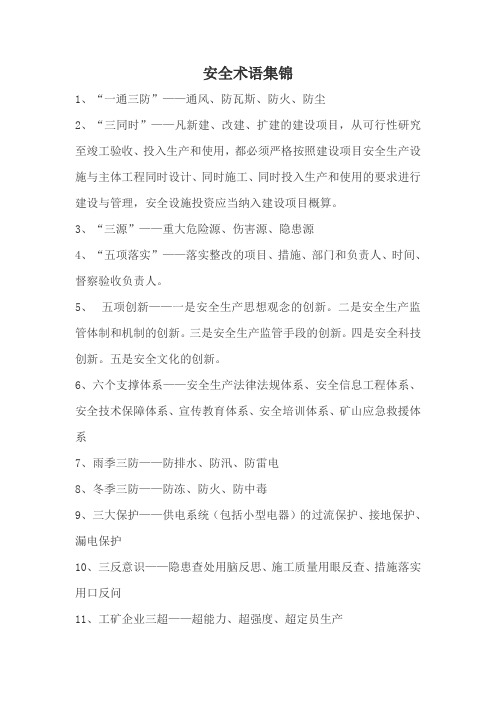 安全术语集锦

1、“一通三防”——通风、防瓦斯、防火、防尘

2、“三同时”——凡新建、改建、扩建的建设项目，从可行性研究至竣工验收、投入生产和使用，都必须严格按照建设项目安全生产设施与主体工程同时设计、同时施工、同时投入生产和使用的要求进行建设与管理，安全设施投资应当纳入建设项目概算。

3、“三源”——重大危险源、伤害源、隐患源

4、“五项落实”——落实整改的项目、措施、部门和负责人、时间、督察验收负责人。

5、 五项创新——一是安全生产思想观念的创新。二是安全生产监管体制和机制的创新。三是安全生产监管手段的创新。四是安全科技创新。五是安全文化的创新。

6、六个支撑体系——安全生产法律法规体系、安全信息工程体系、安全技术保障体系、宣传教育体系、安全培训体系、矿山应急救援体系

7、雨季三防——防排水、防汛、防雷电

8、冬季三防——防冻、防火、防中毒

9、三大保护——供电系统（包括小型电器）的过流保护、接地保护、漏电保护

10、三反意识——隐患查处用脑反思、施工质量用眼反查、措施落实用口反问

11、工矿企业三超——超能力、超强度、超定员生产